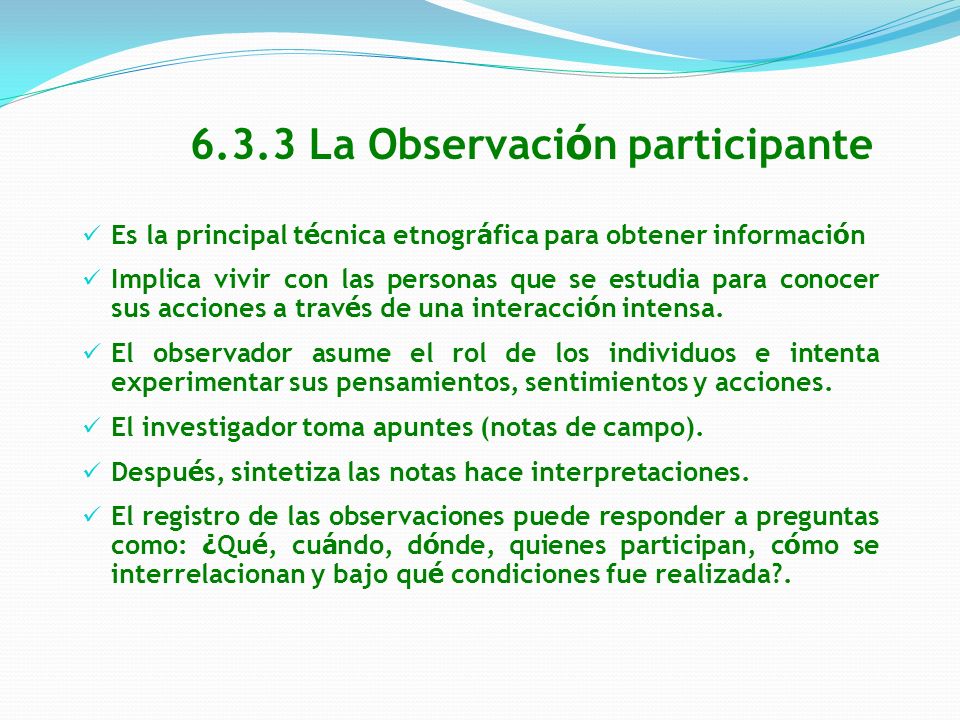 6.3.3 La Observación participante

✓ Es la principal técnica etnográfica para obtener información

✓ Implica vivir con las personas que se estudia para conocer sus acciones a través de una interacción intensa.

✓ El observador asume el rol de los individuos e intenta experimentar sus pensamientos, sentimientos y acciones.

✓ El investigador toma apuntes (notas de campo).

✓ Después, sintetiza las notas hace interpretaciones.

✓ El registro de las observaciones puede responder a preguntas como: ¿Qué, cuándo, dónde, quienes participan, cómo se interrelacionan y bajo qué condiciones fue realizada?.